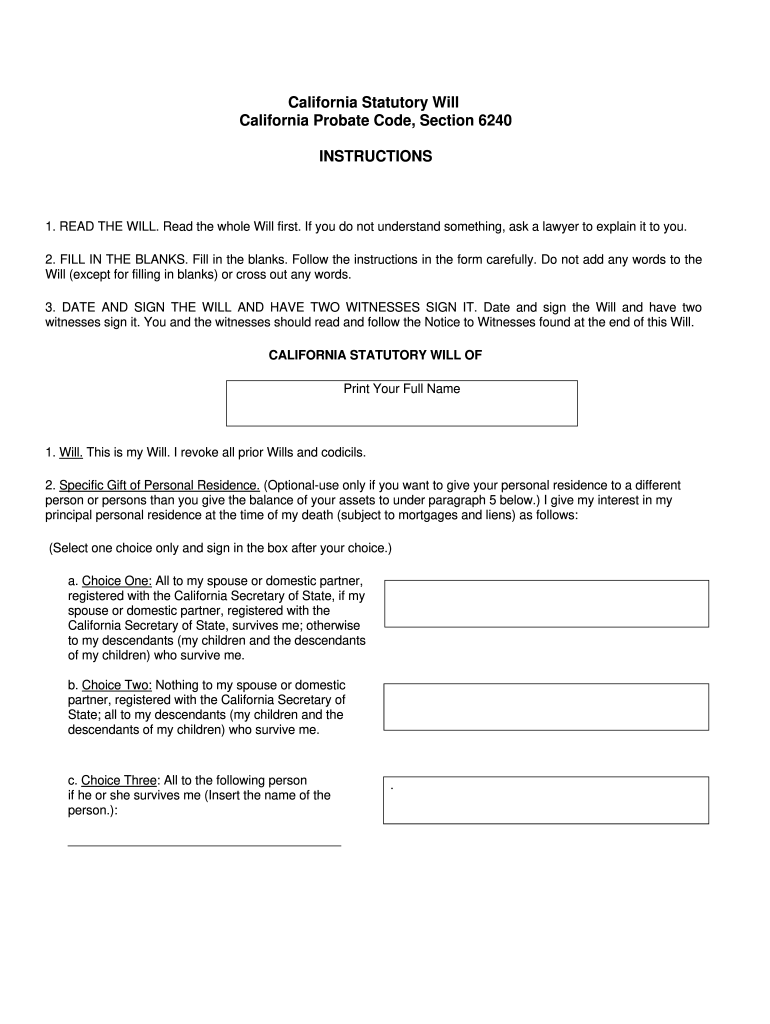 California Statutory Will
California Probate Code, Section 6240

INSTRUCTIONS

1. READ THE WILL. Read the whole Will first. If you do not understand something, ask a lawyer to explain it to you.

2. FILL IN THE BLANKS. Fill in the blanks. Follow the instructions in the form carefully. Do not add any words to the Will (except for filling in blanks) or cross out any words.

3. DATE AND SIGN THE WILL AND HAVE TWO WITNESSES SIGN IT. Date and sign the Will and have two witnesses sign it. You and the witnesses should read and follow the Notice to Witnesses found at the end of this Will.

CALIFORNIA STATUTORY WILL OF

Print Your Full Name

1. Will. This is my Will. I revoke all prior Wills and codicils.

2. Specific Gift of Personal Residence. (Optional-use only if you want to give your personal residence to a different person or persons than you give the balance of your assets to under paragraph 5 below.) I give my interest in my principal personal residence at the time of my death (subject to mortgages and liens) as follows:

(Select one choice only and sign in the box after your choice.)

a. Choice One: All to my spouse or domestic partner, registered with the California Secretary of State, if my spouse or domestic partner, registered with the California Secretary of State, survives me; otherwise to my descendants (my children and the descendants of my children) who survive me.

b. Choice Two: Nothing to my spouse or domestic partner, registered with the California Secretary of State; all to my descendants (my children and the descendants of my children) who survive me.

c. Choice Three: All to the following person if he or she survives me (Insert the name of the person.):